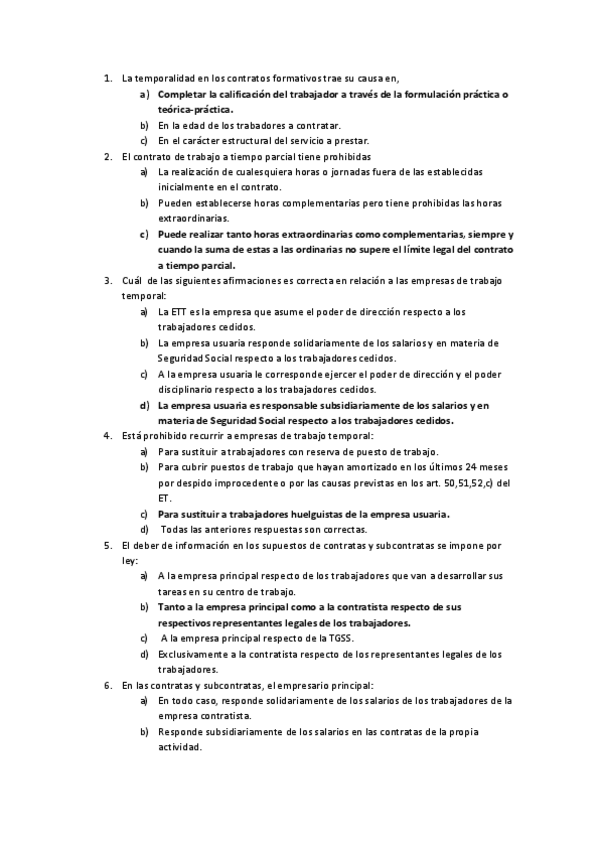 1. La temporalidad en los contratos formativos trae su causa en,
a) Completar la calificación del trabajador a través de la formulación práctica o teórica-práctica.
b) En la edad de los trabadores a contratar.
c) En el carácter estructural del servicio a prestar.
2. El contrato de trabajo a tiempo parcial tiene prohibidas
a) La realización de cualesquiera horas o jornadas fuera de las establecidas inicialmente en el contrato.
b) Pueden establecerse horas complementarias pero tiene prohibidas las horas extraordinarias.
c) Puede realizar tanto horas extraordinarias como complementarias, siempre y cuando la suma de estas a las ordinarias no supere el límite legal del contrato a tiempo parcial.
3. Cuál de las siguientes afirmaciones es correcta en relación a las empresas de trabajo temporal:
a) La ETT es la empresa que asume el poder de dirección respecto a los trabajadores cedidos.
b) La empresa usuaria responde solidariamente de los salarios y en materia de Seguridad Social respecto a los trabajadores cedidos.
c) A la empresa usuaria le corresponde ejercer el poder de dirección y el poder disciplinario respecto a los trabajadores cedidos.
d) La empresa usuaria es responsable subsidiariamente de los salarios y en materia de Seguridad Social respecto a los trabajadores cedidos.
4. Está prohibido recurrir a empresas de trabajo temporal:
a) Para sustituir a trabajadores con reserva de puesto de trabajo.
b) Para cubrir puestos de trabajo que hayan amortizado en los últimos 24 meses por despido improcedente o por las causas previstas en los art. 50,51,52,c) del ET.
c) Para sustituir a trabajadores huelguistas de la empresa usuaria.
d) Todas las anteriores respuestas son correctas.
5. El deber de información en los supuestos de contratas y subcontratas se impone por ley:
a) A la empresa principal respecto de los trabajadores que van a desarrollar sus tareas en su centro de trabajo.
b) Tanto a la empresa principal como a la contratista respecto de sus respectivos representantes legales de los trabajadores.
c) A la empresa principal respecto de la TGSS.
d) Exclusivamente a la contratista respecto de los representantes legales de los trabajadores.
6. En las contratas y subcontratas, el empresario principal:
a) En todo caso, responde solidariamente de los salarios de los trabajadores de la empresa contratista.
b) Responde subsidiariamente de los salarios en las contratas de la propia actividad.